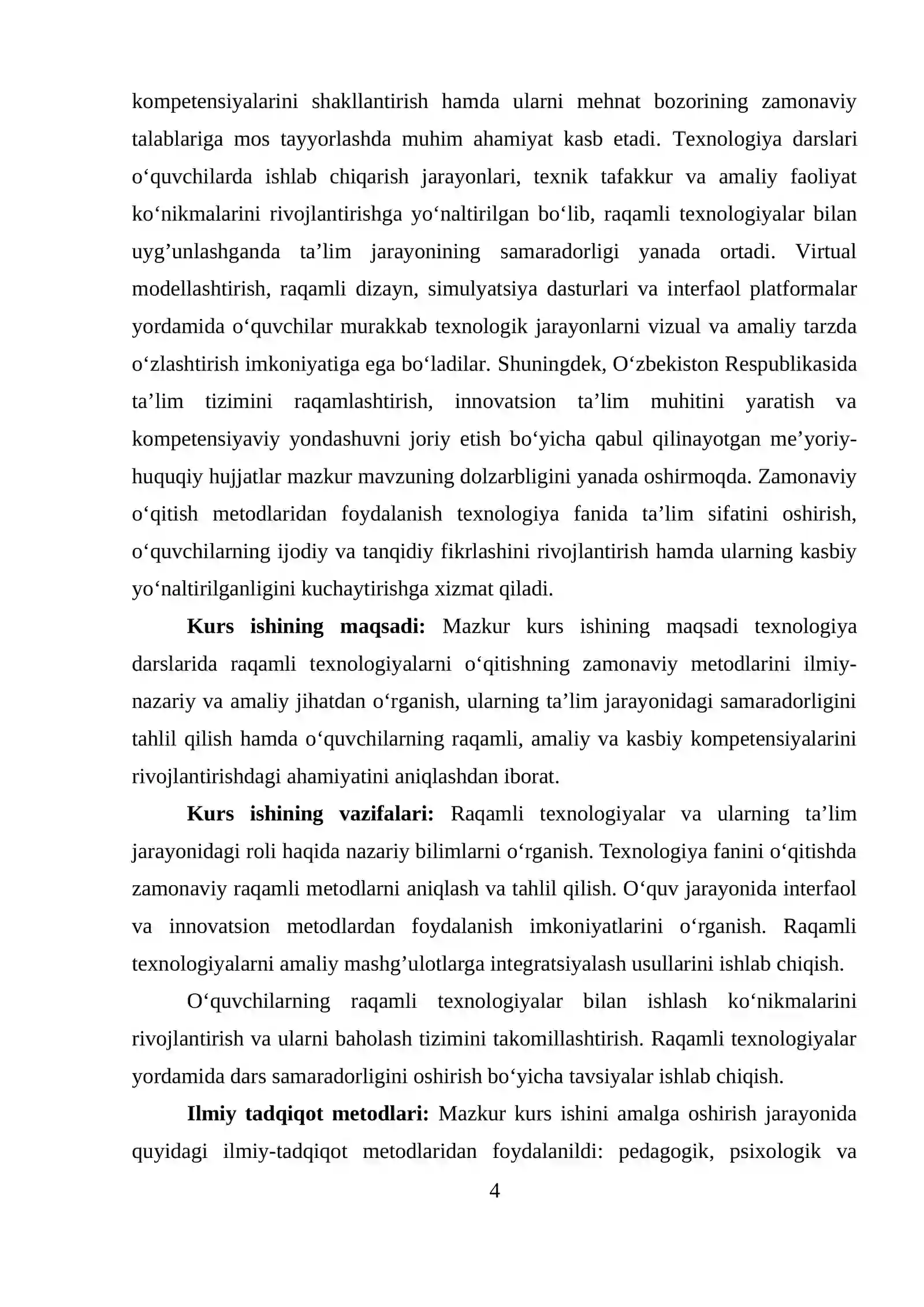 kompetensiyalarini shakllantirish hamda ularni mehnat bozorining zamonaviy talablariga mos tayyorlashda muhim ahamiyat kasb etadi. Texnologiya darslari o'quvchilarda ishlab chiqarish jarayonlari, texnik tafakkur va amaliy faoliyat ko'nikmalarini rivojlantirishga yo'naltirilgan bo'lib, raqamli texnologiyalar bilan uyg'unlashganda ta'lim jarayonining samaradorligi yanada ortadi. Virtual modellashtirish, raqamli dizayn, simulyatsiya dasturlari va interfaol platformalar yordamida o'quvchilar murakkab texnologik jarayonlarni vizual va amaliy tarzda o'zlashtirish imkoniyatiga ega bo'ladilar. Shuningdek, O'zbekiston Respublikasida ta'lim tizimini raqamlashtirish, innovatsion ta'lim muhitini yaratish va kompetensiyaviy yondashuvni joriy etish bo'yicha qabul qilinayotgan me'yoriy-huquqiy hujjatlar mazkur mavzuning dolzarbligini yanada oshirmoqda. Zamonaviy o'qitish metodlaridan foydalanish texnologiya fanida ta'lim sifatini oshirish, o'quvchilarning ijodiy va tanqidiy fikrlashini rivojlantirish hamda ularning kasbiy yo'naltirilganligini kuchaytirishga xizmat qiladi.

Kurs ishining maqsadi: Mazkur kurs ishining maqsadi texnologiya darslarida raqamli texnologiyalarni o'qitishning zamonaviy metodlarini ilmiy-nazariy va amaliy jihatdan o'rganish, ularning ta'lim jarayonidagi samaradorligini tahlil qilish hamda o'quvchilarning raqamli, amaliy va kasbiy kompetensiyalarini rivojlantirishdagi ahamiyatini aniqlashdan iborat.

Kurs ishining vazifalari: Raqamli texnologiyalar va ularning ta'lim jarayonidagi roli haqida nazariy bilimlarni o'rganish. Texnologiya fanini o'qitishda zamonaviy raqamli metodlarni aniqlash va tahlil qilish. O'quv jarayonida interfaol va innovatsion metodlardan foydalanish imkoniyatlarini o'rganish. Raqamli texnologiyalarni amaliy mashg'ulotlarga integratsiyalash usullarini ishlab chiqish.

O'quvchilarning raqamli texnologiyalar bilan ishlash ko'nikmalarini rivojlantirish va ularni baholash tizimini takomillashtirish. Raqamli texnologiyalar yordamida dars samaradorligini oshirish bo'yicha tavsiyalar ishlab chiqish.

Ilmiy tadqiqot metodlari: Mazkur kurs ishini amalga oshirish jarayonida quyidagi ilmiy-tadqiqot metodlaridan foydalanildi: pedagogik, psixologik va

4